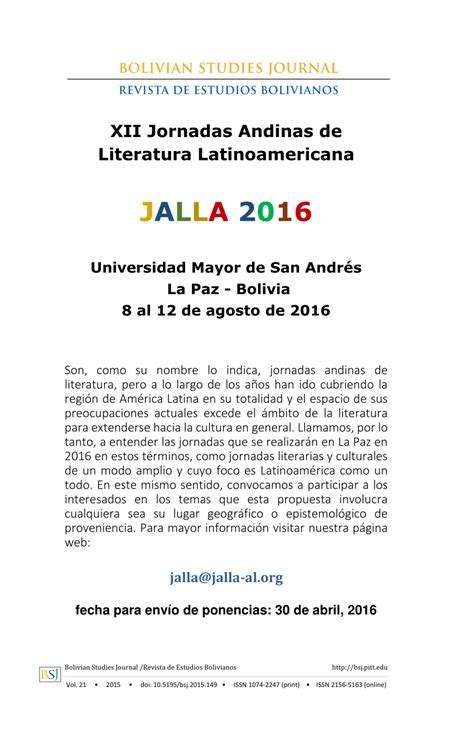 BOLIVIAN STUDIES JOURNAL
REVISTA DE ESTUDIOS BOLIVIANOS

XII Jornadas Andinas de Literatura Latinoamericana

JALLA 2016

Universidad Mayor de San Andrés
La Paz - Bolivia
8 al 12 de agosto de 2016

Son, como su nombre lo indica, jornadas andinas de literatura, pero a lo largo de los años han ido cubriendo la región de América Latina en su totalidad y el espacio de sus preocupaciones actuales excede el ámbito de la literatura para extenderse hacia la cultura en general. Llamamos, por lo tanto, a entender las jornadas que se realizarán en La Paz en 2016 en estos términos, como jornadas literarias y culturales de un modo amplio y cuyo foco es Latinoamérica como un todo. En este mismo sentido, convocamos a participar a los interesados en los temas que esta propuesta involucra cualquiera sea su lugar geográfico o epistemológico de proveniencia. Para mayor información visitar nuestra página web:

jalla@jalla-al.org

fecha para envío de ponencias: 30 de abril, 2016

BSJ Bolivian Studies Journal /Revista de Estudios Bolivianos http://bsj.pitt.edu
Vol. 21 • 2015 • doi: 10.5195/bsj.2015.149 • ISSN 1074-2247 (print) • ISSN 2156-5163 (online)